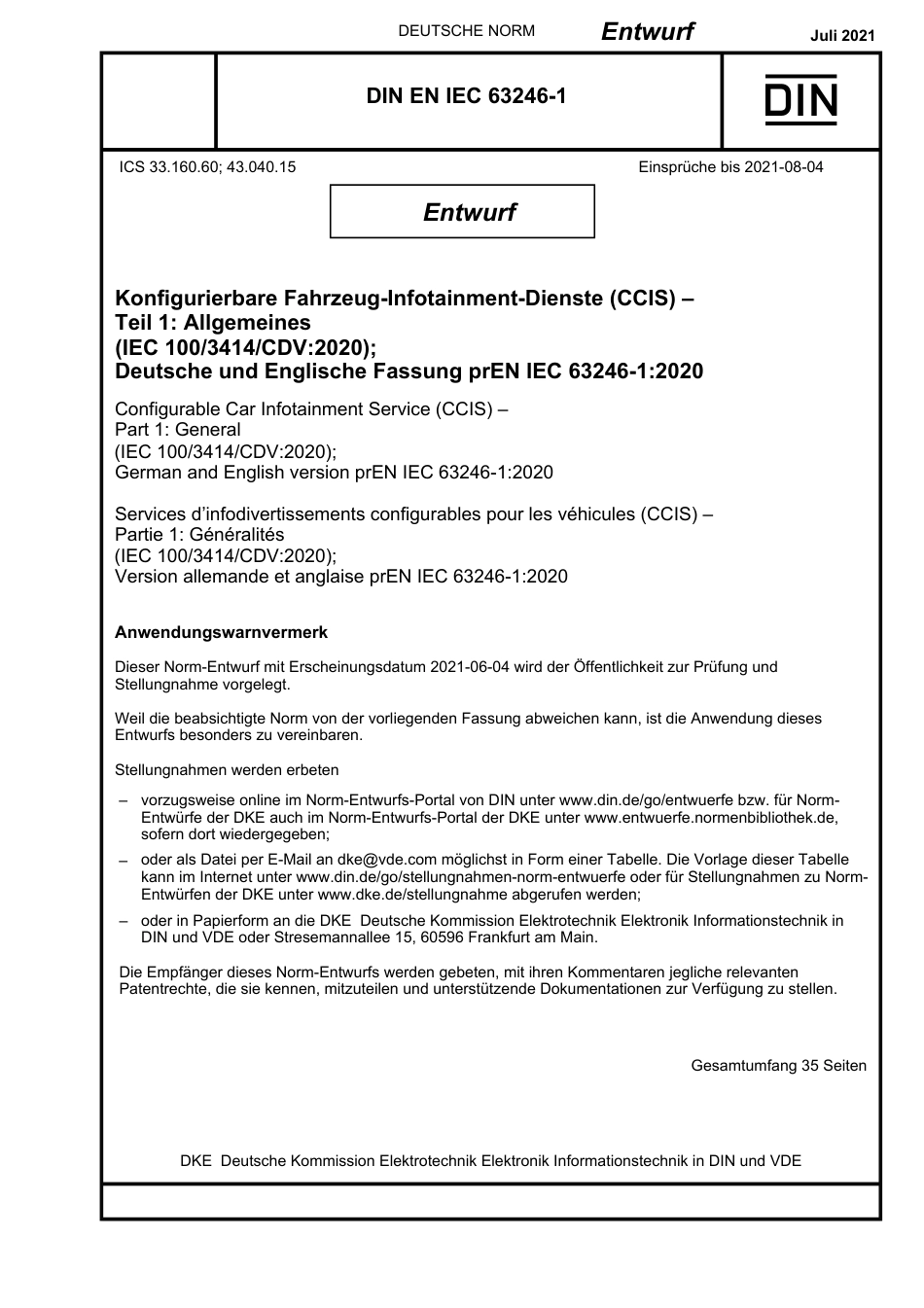 DEUTSCHE NORM Entwurf Juli 2021

DIN EN IEC 63246-1

DIN

ICS 33.160.60; 43.040.15

Einsprüche bis 2021-08-04

Entwurf

Konfigurierbare Fahrzeug-Infotainment-Dienste (CCIS) – Teil 1: Allgemeines (IEC 100/3414/CDV:2020); Deutsche und Englische Fassung prEN IEC 63246-1:2020

Configurable Car Infotainment Service (CCIS) – Part 1: General (IEC 100/3414/CDV:2020); German and English version prEN IEC 63246-1:2020

Services d'infodivertissements configurables pour les véhicules (CCIS) – Partie 1: Généralités (IEC 100/3414/CDV:2020); Version allemande et anglaise prEN IEC 63246-1:2020

Anwendungswarnvermerk

Dieser Norm-Entwurf mit Erscheinungsdatum 2021-06-04 wird der Öffentlichkeit zur Prüfung und Stellungnahme vorgelegt.

Weil die beabsichtigte Norm von der vorliegenden Fassung abweichen kann, ist die Anwendung dieses Entwurfs besonders zu vereinbaren.

Stellungnahmen werden erbeten

– vorzugsweise online im Norm-Entwurfs-Portal von DIN unter www.din.de/go/entwuerfe bzw. für Norm-Entwürfe der DKE auch im Norm-Entwurfs-Portal der DKE unter www.entwuerfe.normenbibliothek.de, sofern dort wiedergegeben;

– oder als Datei per E-Mail an dke@vde.com möglichst in Form einer Tabelle. Die Vorlage dieser Tabelle kann im Internet unter www.din.de/go/stellungnahmen-norm-entwuerfe oder für Stellungnahmen zu Norm-Entwürfen der DKE unter www.dke.de/stellungnahme abgerufen werden;

– oder in Papierform an die DKE Deutsche Kommission Elektrotechnik Elektronik Informationstechnik in DIN und VDE oder Stresemannallee 15, 60596 Frankfurt am Main.

Die Empfänger dieses Norm-Entwurfs werden gebeten, mit ihren Kommentaren jegliche relevanten Patentrechte, die sie kennen, mitzuteilen und unterstützende Dokumentationen zur Verfügung zu stellen.

Gesamtumfang 35 Seiten

DKE Deutsche Kommission Elektrotechnik Elektronik Informationstechnik in DIN und VDE